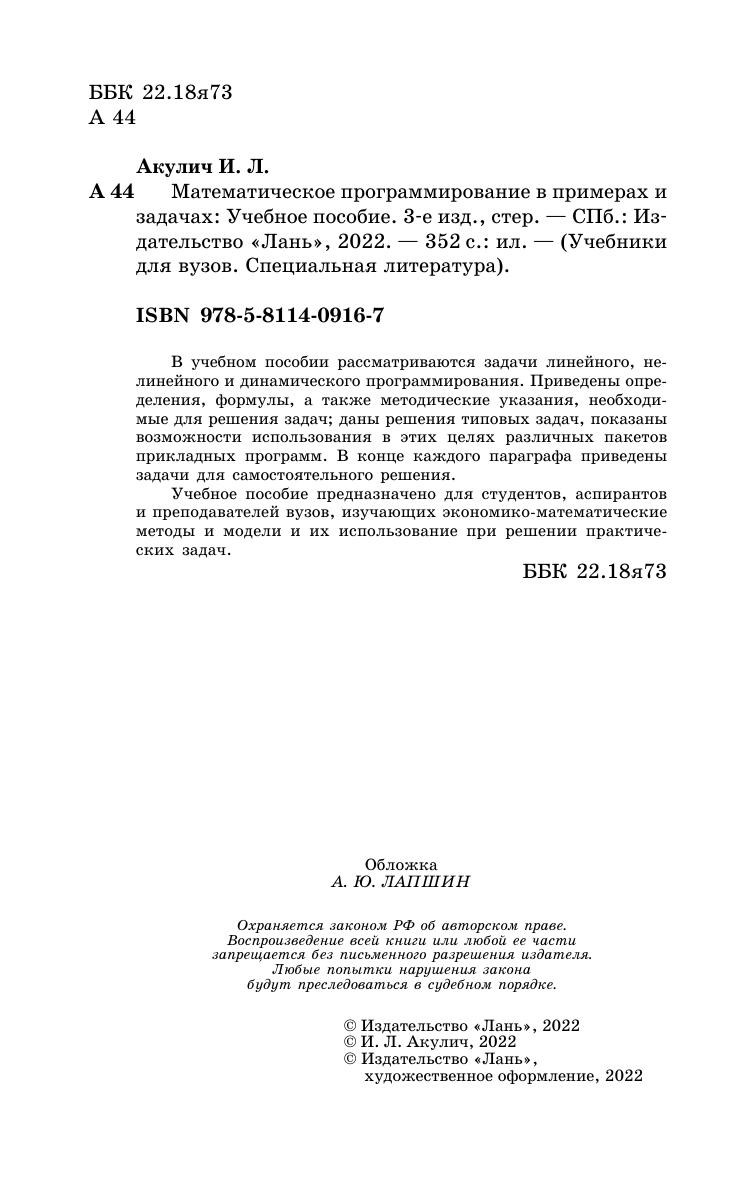 ББК 22.18я73
А 44

Акулич И. Л.

А 44 Математическое программирование в примерах и задачах: Учебное пособие. 3-е изд., стер. — СПб.: Издательство «Лань», 2022. — 352 с.: ил. — (Учебники для вузов. Специальная литература).

ISBN 978-5-8114-0916-7

В учебном пособии рассматриваются задачи линейного, нелинейного и динамического программирования. Приведены определения, формулы, а также методические указания, необходимые для решения задач; даны решения типовых задач, показаны возможности использования в этих целях различных пакетов прикладных программ. В конце каждого параграфа приведены задачи для самостоятельного решения.

Учебное пособие предназначено для студентов, аспирантов и преподавателей вузов, изучающих экономико-математические методы и модели и их использование при решении практических задач.

ББК 22.18я73

Обложка
А. Ю. ЛАПШИН

Охраняется законом РФ об авторском праве. Воспроизведение всей книги или любой ее части запрещается без письменного разрешения издателя. Любые попытки нарушения закона будут преследоваться в судебном порядке.

© Издательство «Лань», 2022
© И. Л. Акулич, 2022
© Издательство «Лань», художественное оформление, 2022